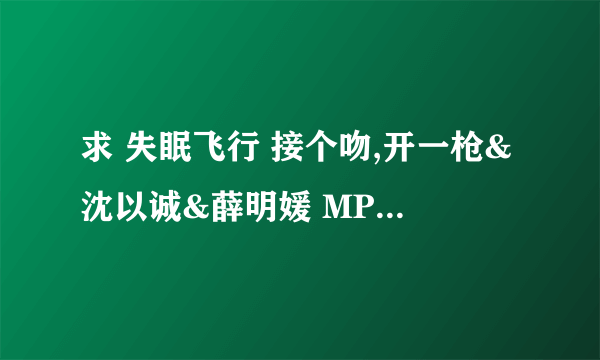 求 失眠飞行 接个吻,开一枪&沈以诚&薛明媛 MP...